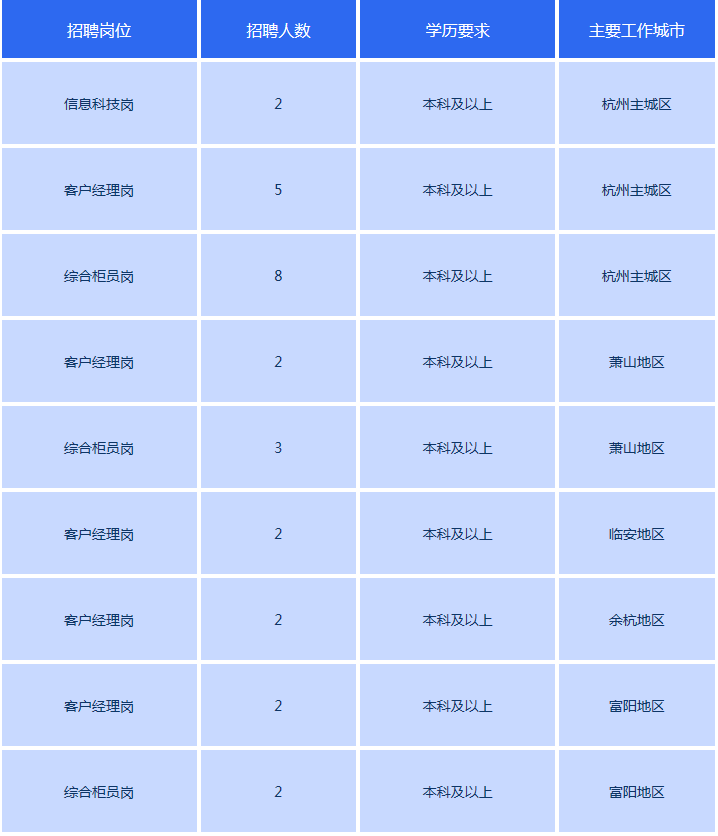 | 招聘岗位 | 招聘人数 | 学历要求 | 主要工作城市 |
|---|---|---|---|
| 信息科技岗 | 2 | 本科及以上 | 杭州主城区 |
| 客户经理岗 | 5 | 本科及以上 | 杭州主城区 |
| 综合柜员岗 | 8 | 本科及以上 | 杭州主城区 |
| 客户经理岗 | 2 | 本科及以上 | 萧山地区 |
| 综合柜员岗 | 3 | 本科及以上 | 萧山地区 |
| 客户经理岗 | 2 | 本科及以上 | 临安地区 |
| 客户经理岗 | 2 | 本科及以上 | 余杭地区 |
| 客户经理岗 | 2 | 本科及以上 | 富阳地区 |
| 综合柜员岗 | 2 | 本科及以上 | 富阳地区 |